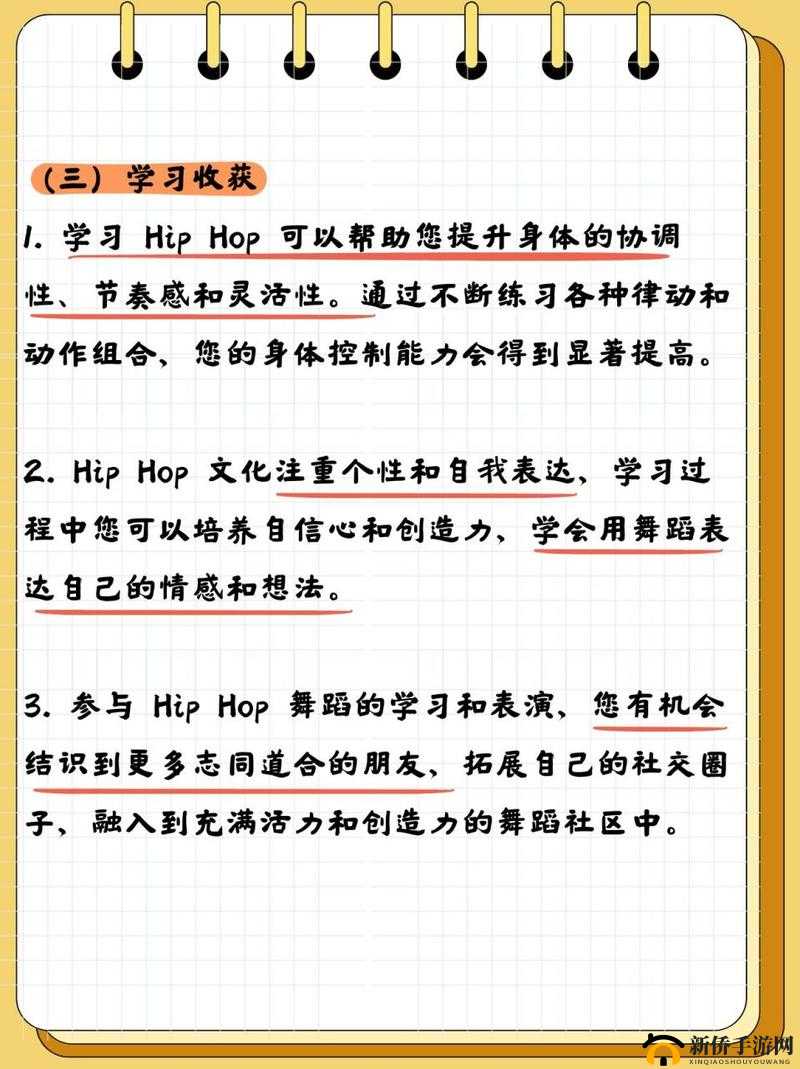 （三）学习收获

1. 学习 Hip Hop 可以帮助您提升身体的协调性、节奏感和灵活性。通过不断练习各种律动和动作组合，您的身体控制能力会得到显著提高。

2. Hip Hop 文化注重个性和自我表达，学习过程中您可以培养自信心和创造力，学会用舞蹈表达自己的情感和想法。

3. 参与 Hip Hop 舞蹈的学习和表演，您有机会结识到更多志同道合的朋友，拓展自己的社交圈子，融入到充满活力和创造力的舞蹈社区中。

新侨手游网
XINQIAOSHOUYOUWANG